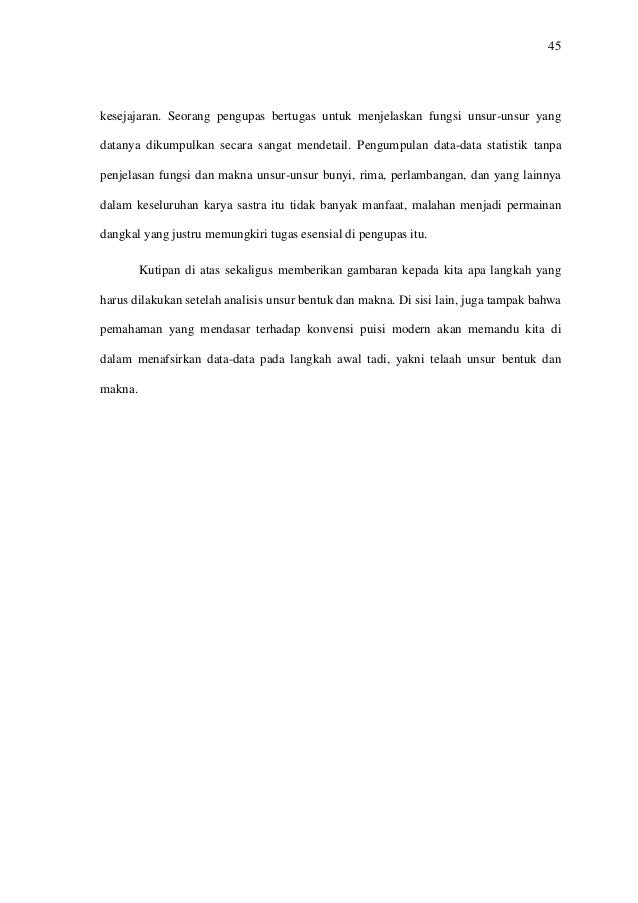 45

kesejajaran. Seorang pengupas bertugas untuk menjelaskan fungsi unsur-unsur yang datanya dikumpulkan secara sangat mendetail. Pengumpulan data-data statistik tanpa penjelasan fungsi dan makna unsur-unsur bunyi, rima, perlambangan, dan yang lainnya dalam keseluruhan karya sastra itu tidak banyak manfaat, malahan menjadi permainan dangkal yang justru memungkiri tugas esensial di pengupas itu.

Kutipan di atas sekaligus memberikan gambaran kepada kita apa langkah yang harus dilakukan setelah analisis unsur bentuk dan makna. Di sisi lain, juga tampak bahwa pemahaman yang mendasar terhadap konvensi puisi modern akan memandu kita di dalam menafsirkan data-data pada langkah awal tadi, yakni telaah unsur bentuk dan makna.